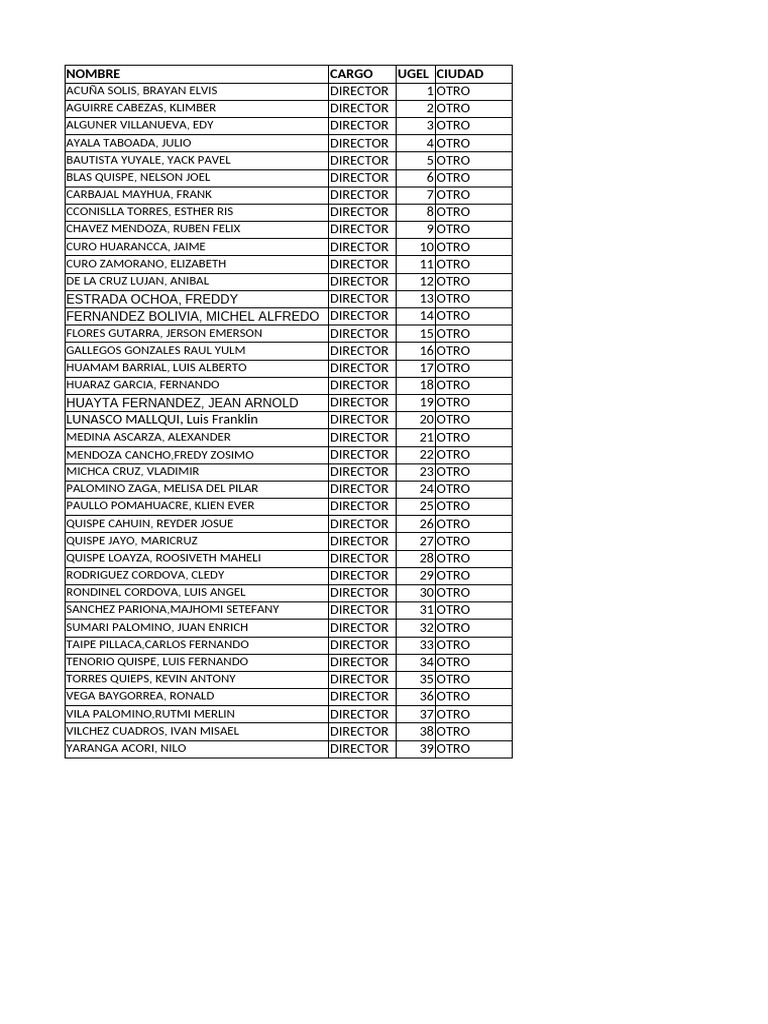 | NOMBRE | CARGO | UGEL | CIUDAD |
|---|---|---|---|
| ACUÑA SOLIS, BRAYAN ELVIS | DIRECTOR | 1 | OTRO |
| AGUIRRE CABEZAS, KLIMBER | DIRECTOR | 2 | OTRO |
| ALGUNER VILLANUEVA, EDY | DIRECTOR | 3 | OTRO |
| AYALA TABOADA, JULIO | DIRECTOR | 4 | OTRO |
| BAUTISTA YUYALE, YACK PAVEL | DIRECTOR | 5 | OTRO |
| BLAS QUISPE, NELSON JOEL | DIRECTOR | 6 | OTRO |
| CARBAJAL MAYHUA, FRANK | DIRECTOR | 7 | OTRO |
| CCONISLLA TORRES, ESTHER RIS | DIRECTOR | 8 | OTRO |
| CHAVEZ MENDOZA, RUBEN FELIX | DIRECTOR | 9 | OTRO |
| CURO HUARANCCA, JAIME | DIRECTOR | 10 | OTRO |
| CURO ZAMORANO, ELIZABETH | DIRECTOR | 11 | OTRO |
| DE LA CRUZ LUJAN, ANIBAL | DIRECTOR | 12 | OTRO |
| ESTRADA OCHOA, FREDDY | DIRECTOR | 13 | OTRO |
| FERNANDEZ BOLIVIA, MICHEL ALFREDO | DIRECTOR | 14 | OTRO |
| FLORES GUTARRA, JERSON EMERSON | DIRECTOR | 15 | OTRO |
| GALLEGOS GONZALES RAUL YULM | DIRECTOR | 16 | OTRO |
| HUAMAM BARRIAL, LUIS ALBERTO | DIRECTOR | 17 | OTRO |
| HUARAZ GARCIA, FERNANDO | DIRECTOR | 18 | OTRO |
| HUAYTA FERNANDEZ, JEAN ARNOLD | DIRECTOR | 19 | OTRO |
| LUNASCO MALLQUI, Luis Franklin | DIRECTOR | 20 | OTRO |
| MEDINA ASCARZA, ALEXANDER | DIRECTOR | 21 | OTRO |
| MENDOZA CANCHO,FREDY ZOSIMO | DIRECTOR | 22 | OTRO |
| MICHCA CRUZ, VLADIMIR | DIRECTOR | 23 | OTRO |
| PALOMINO ZAGA, MELISA DEL PILAR | DIRECTOR | 24 | OTRO |
| PAULLO POMAHUACRE, KLIEN EVER | DIRECTOR | 25 | OTRO |
| QUISPE CAHUIN, REYDER JOSUE | DIRECTOR | 26 | OTRO |
| QUISPE JAYO, MARICRUZ | DIRECTOR | 27 | OTRO |
| QUISPE LOAYZA, ROOSIVETH MAHELI | DIRECTOR | 28 | OTRO |
| RODRIGUEZ CORDOVA, CLEDY | DIRECTOR | 29 | OTRO |
| RONDINEL CORDOVA, LUIS ANGEL | DIRECTOR | 30 | OTRO |
| SANCHEZ PARIONA,MAJHOMI SETEFANY | DIRECTOR | 31 | OTRO |
| SUMARI PALOMINO, JUAN ENRICH | DIRECTOR | 32 | OTRO |
| TAIPE PILLACA,CARLOS FERNANDO | DIRECTOR | 33 | OTRO |
| TENORIO QUISPE, LUIS FERNANDO | DIRECTOR | 34 | OTRO |
| TORRES QUIEPS, KEVIN ANTONY | DIRECTOR | 35 | OTRO |
| VEGA BAYGORREA, RONALD | DIRECTOR | 36 | OTRO |
| VILA PALOMINO,RUTMI MERLIN | DIRECTOR | 37 | OTRO |
| VILCHEZ CUADROS, IVAN MISAEL | DIRECTOR | 38 | OTRO |
| YARANGA ACORI, NILO | DIRECTOR | 39 | OTRO |